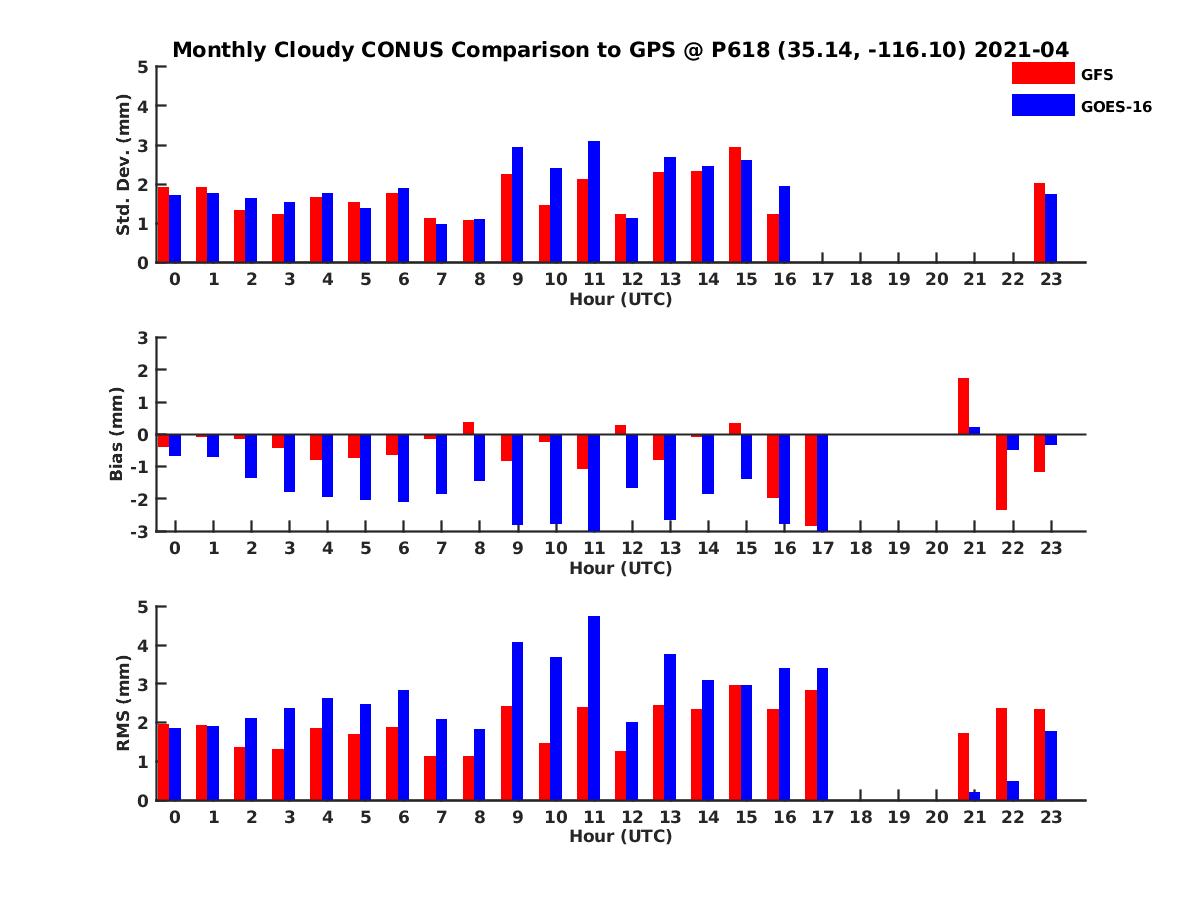 Monthly Cloudy CONUS Comparison to GPS @ P618 (35.14, -116.10) 2021-04

GFS
GOES-16

Std. Dev. (mm)
5
4
3
2
1
0
0 1 2 3 4 5 6 7 8 9 10 11 12 13 14 15 16 17 18 19 20 21 22 23
Hour (UTC)

Bias (mm)
3
2
1
0
-1
-2
-3
0 1 2 3 4 5 6 7 8 9 10 11 12 13 14 15 16 17 18 19 20 21 22 23
Hour (UTC)

RMS (mm)
5
4
3
2
1
0
0 1 2 3 4 5 6 7 8 9 10 11 12 13 14 15 16 17 18 19 20 21 22 23
Hour (UTC)